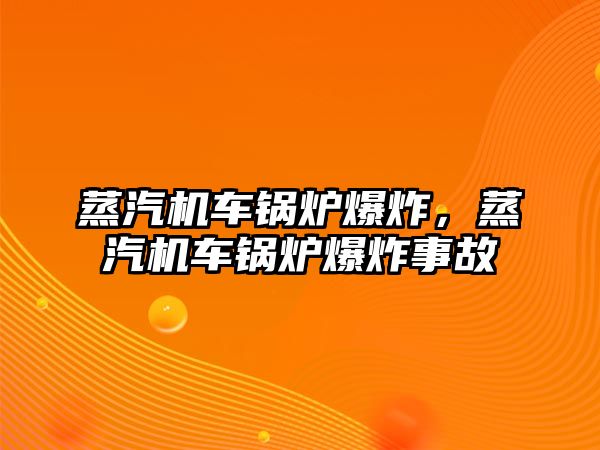 蒸汽机车锅炉爆炸，蒸汽机车锅炉爆炸事故